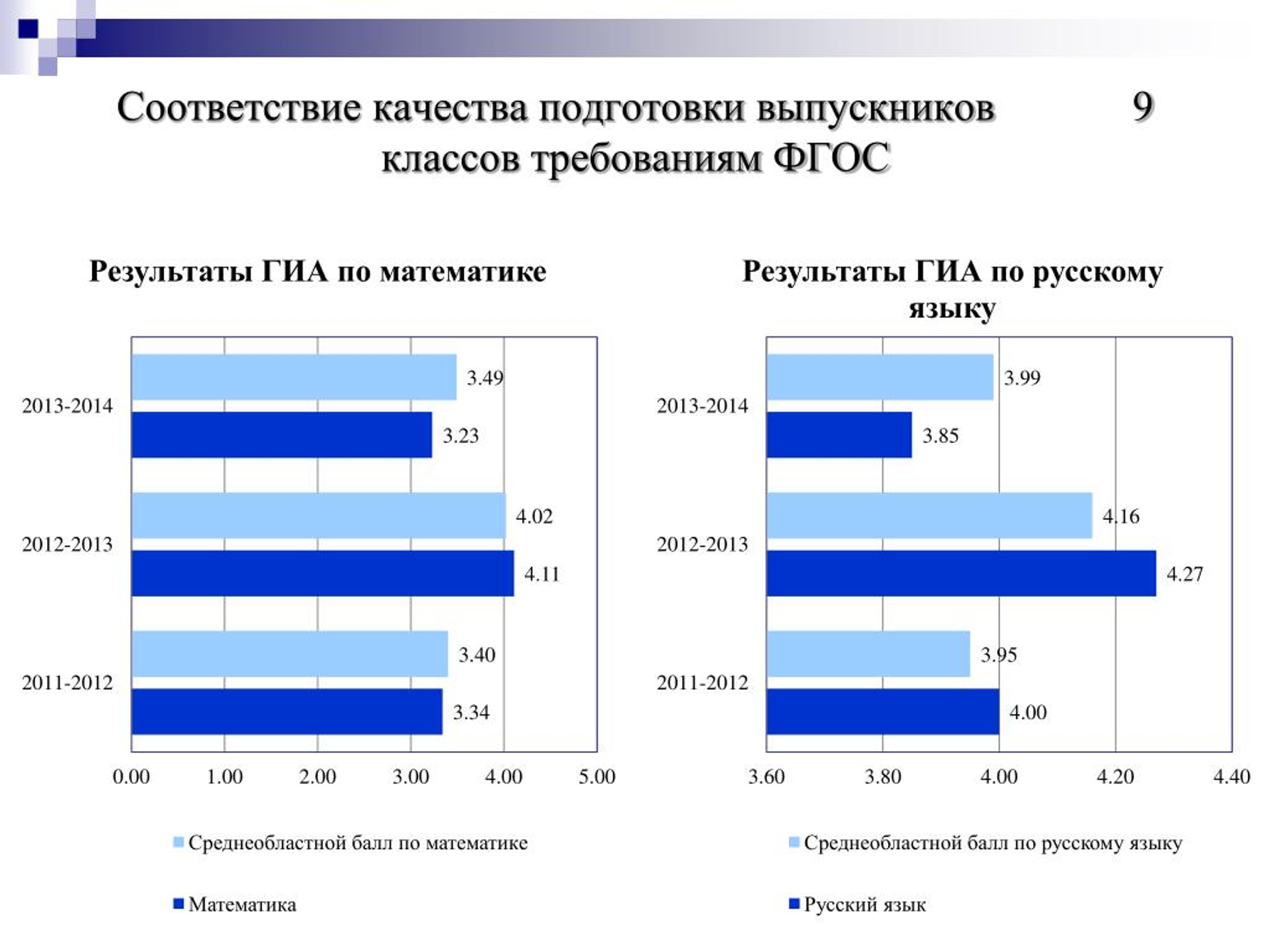 Соответствие качества подготовки выпускников 9 классов требованиям ФГОС

Результаты ГИА по математике

2013-2014
3.49
3.23
2012-2013
4.02
4.11
2011-2012
3.40
3.34

0.00 1.00 2.00 3.00 4.00 5.00

Среднеобластной балл по математике
Математика

Результаты ГИА по русскому языку

2013-2014
3.99
3.85
2012-2013
4.16
4.27
2011-2012
3.95
4.00

3.60 3.80 4.00 4.20 4.40

Среднеобластной балл по русскому языку
Русский язык